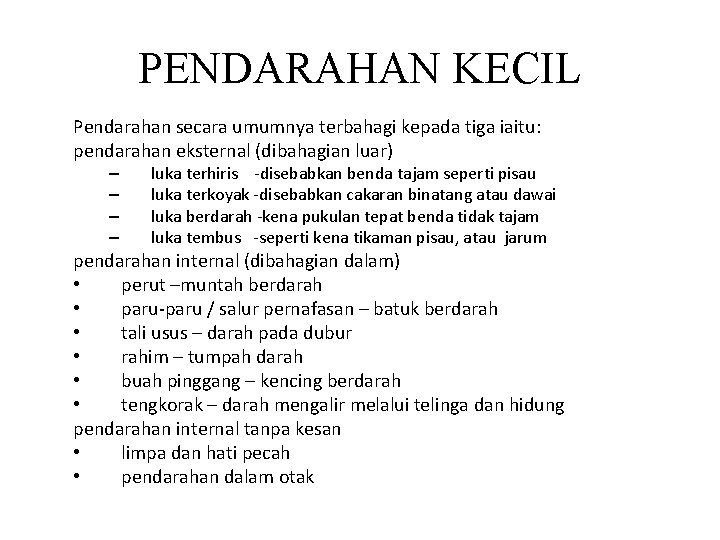 PENDARAHAN KECIL

Pendarahan secara umumnya terbahagi kepada tiga iaitu:
pendarahan eksternal (dibahagian luar)
– luka terhiris -disebabkan benda tajam seperti pisau
– luka terkoyak -disebabkan cakaran binatang atau dawai
– luka berdarah -kena pukulan tepat benda tidak tajam
– luka tembus -seperti kena tikaman pisau, atau jarum
pendarahan internal (dibahagian dalam)
• perut –muntah berdarah
• paru-paru / salur pernafasan – batuk berdarah
• tali usus – darah pada dubur
• rahim – tumpah darah
• buah pinggang – kencing berdarah
• tengkorak – darah mengalir melalui telinga dan hidung
pendarahan internal tanpa kesan
• limpa dan hati pecah
• pendarahan dalam otak